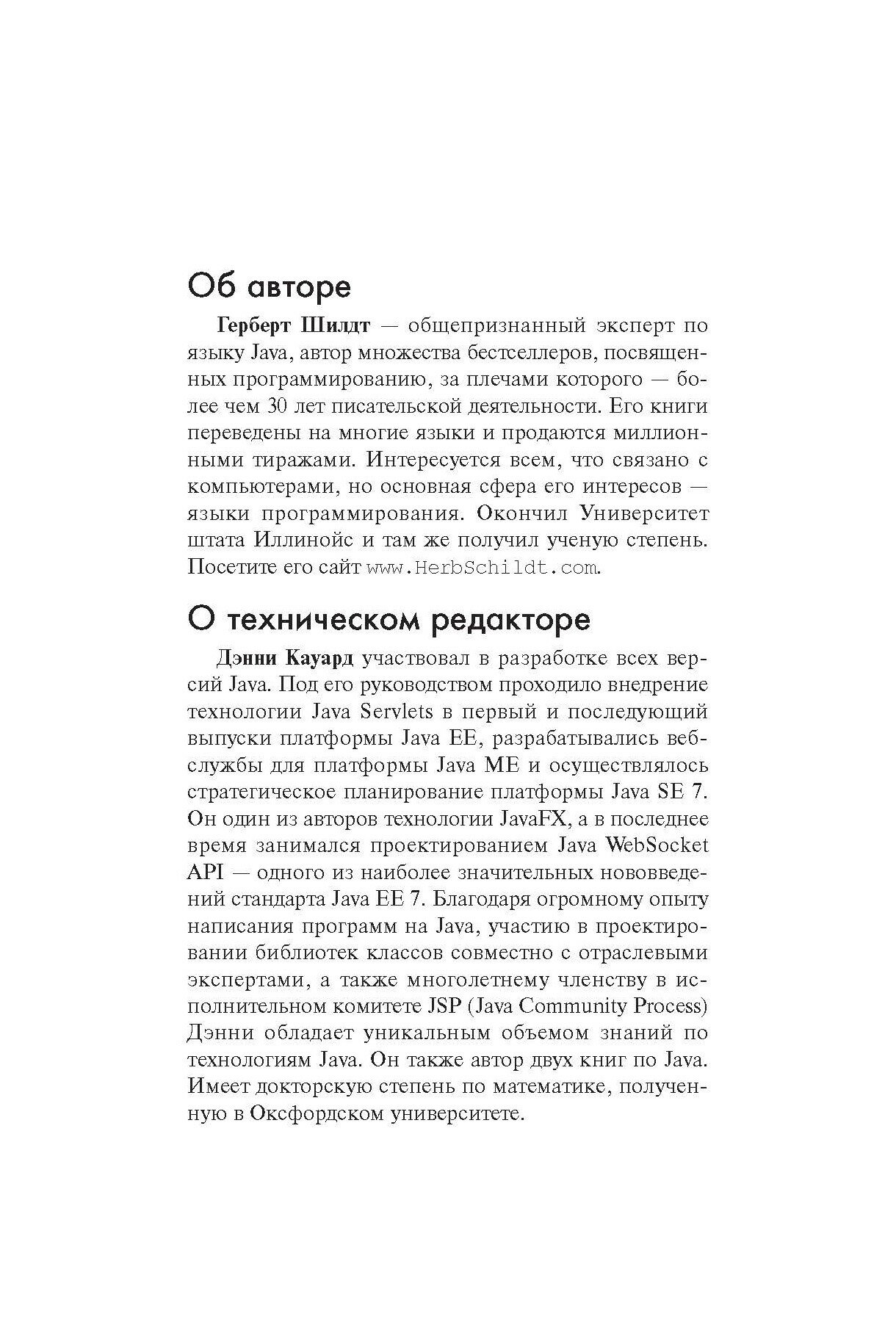 Об авторе

Герберт Шилдт — общепризнанный эксперт по языку Java, автор множества бестселлеров, посвященных программированию, за плечами которого — более чем 30 лет писательской деятельности. Его книги переведены на многие языки и продаются миллионными тиражами. Интересуется всем, что связано с компьютерами, но основная сфера его интересов — языки программирования. Окончил Университет штата Иллинойс и там же получил ученую степень. Посетите его сайт www.HerbSchildt.com.

О техническом редакторе

Дэнни Кауард участвовал в разработке всех версий Java. Под его руководством проходило внедрение технологии Java Servlets в первый и последующий выпуски платформы Java EE, разрабатывались веб-службы для платформы Java ME и осуществлялось стратегическое планирование платформы Java SE 7. Он один из авторов технологии JavaFX, а в последнее время занимался проектированием Java WebSocket API — одного из наиболее значительных нововведений стандарта Java EE 7. Благодаря огромному опыту написания программ на Java, участию в проектировании библиотек классов совместно с отраслевыми экспертами, а также многолетнему членству в исполнительном комитете JSP (Java Community Process) Дэнни обладает уникальным объемом знаний по технологиям Java. Он также автор двух книг по Java. Имеет докторскую степень по математике, полученную в Оксфордском университете.